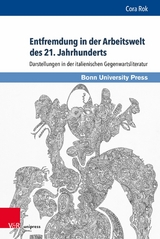 Cora Rok

Entfremdung in der Arbeitswelt des 21. Jahrhunderts

Darstellungen in der italienischen Gegenwartsliteratur

Bonn University Press

V&R unipress